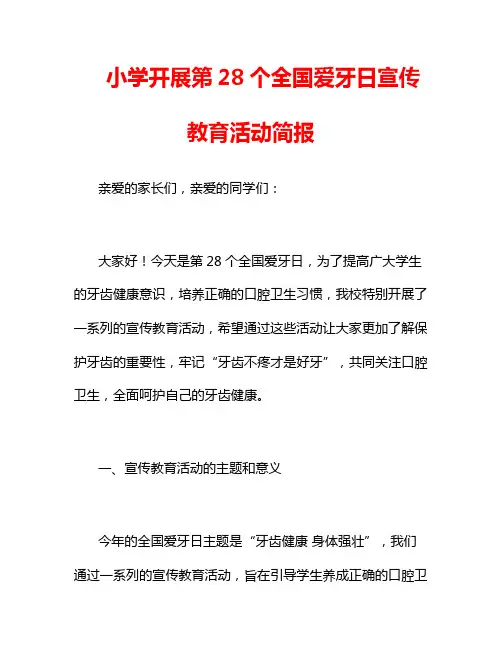 小学开展第 28 个全国爱牙日宣传教育活动简报

亲爱的家长们，亲爱的同学们：

大家好！今天是第 28 个全国爱牙日，为了提高广大学生的牙齿健康意识，培养正确的口腔卫生习惯，我校特别开展了一系列的宣传教育活动，希望通过这些活动让大家更加了解保护牙齿的重要性，牢记“牙齿不疼才是好牙”，共同关注口腔卫生，全面呵护自己的牙齿健康。

一、宣传教育活动的主题和意义

今年的全国爱牙日主题是“牙齿健康 身体强壮”，我们通过一系列的宣传教育活动，旨在引导学生养成正确的口腔卫